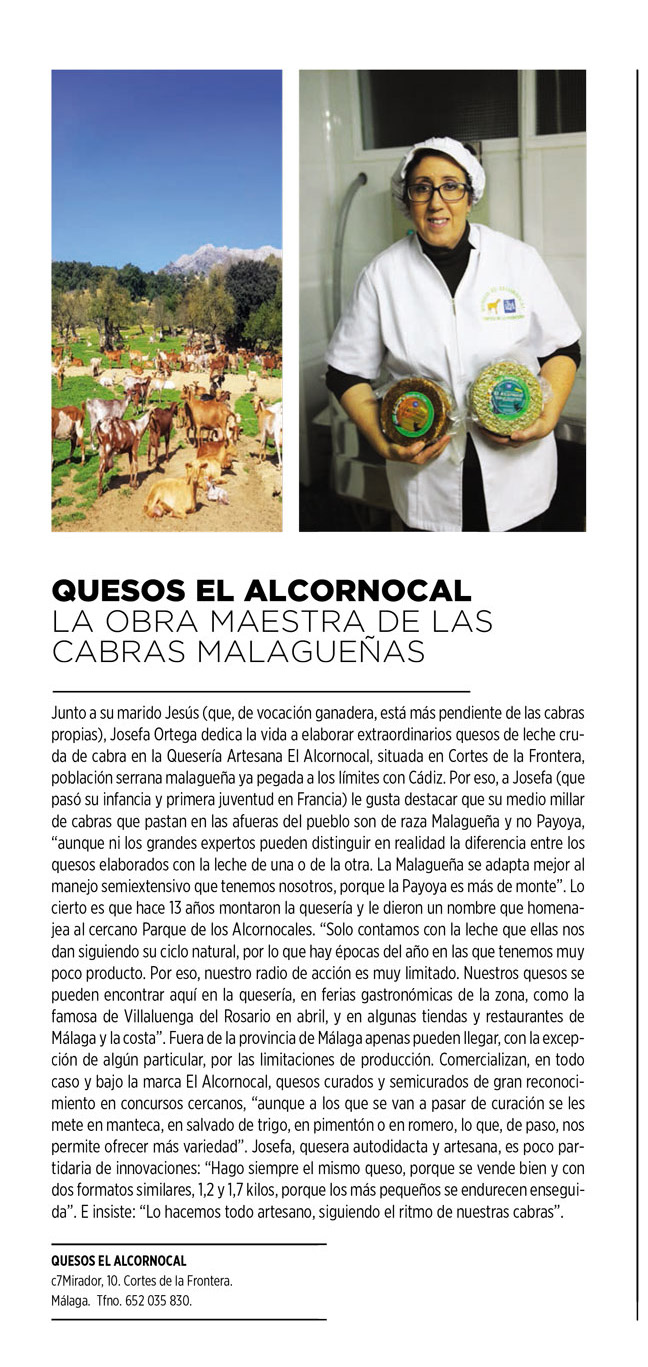 QUESOS EL ALCORNOCAL
LA OBRA MAESTRA DE LAS CABRAS MALAGUEÑAS

Junto a su marido Jesús (que, de vocación ganadera, está más pendiente de las cabras propias), Josefa Ortega dedica la vida a elaborar extraordinarios quesos de leche cruda de cabra en la Quesería Artesana El Alcornocal, situada en Cortes de la Frontera, población serrana malagueña ya pegada a los límites con Cádiz. Por eso, a Josefa (que pasó su infancia y primera juventud en Francia) le gusta destacar que su medio millar de cabras que pastan en las afueras del pueblo son de raza Malagueña y no Payoya, "aunque ni los grandes expertos pueden distinguir en realidad la diferencia entre los quesos elaborados con la leche de una o de la otra. La Malagueña se adapta mejor al manejo semiextensivo que tenemos nosotros, porque la Payoya es más de monte". Lo cierto es que hace 13 años montaron la quesería y le dieron un nombre que homenajea al cercano Parque de los Alcornocales. "Solo contamos con la leche que ellas nos dan siguiendo su ciclo natural, por lo que hay épocas del año en las que tenemos muy poco producto. Por eso, nuestro radio de acción es muy limitado. Nuestros quesos se pueden encontrar aquí en la quesería, en ferias gastronómicas de la zona, como la famosa de Villaluenga del Rosario en abril, y en algunas tiendas y restaurantes de Málaga y la costa". Fuera de la provincia de Málaga apenas pueden llegar, con la excepción de algún particular, por las limitaciones de producción. Comercializan, en todo caso y bajo la marca El Alcornocal, quesos curados y semicurados de gran reconocimiento en concursos cercanos, "aunque a los que se van a pasar de curación se les mete en manteca, en salvado de trigo, en pimentón o en romero, lo que, de paso, nos permite ofrecer más variedad". Josefa, quesera autodidacta y artesana, es poco partidaria de innovaciones: "Hago siempre el mismo queso, porque se vende bien y con dos formatos similares, 1,2 y 1,7 kilos, porque los más pequeños se endurecen enseguida". E insiste: "Lo hacemos todo artesano, siguiendo el ritmo de nuestras cabras".

QUESOS EL ALCORNOCAL
c7Mirador, 10. Cortes de la Frontera.
Málaga. Tfno. 652 035 830.